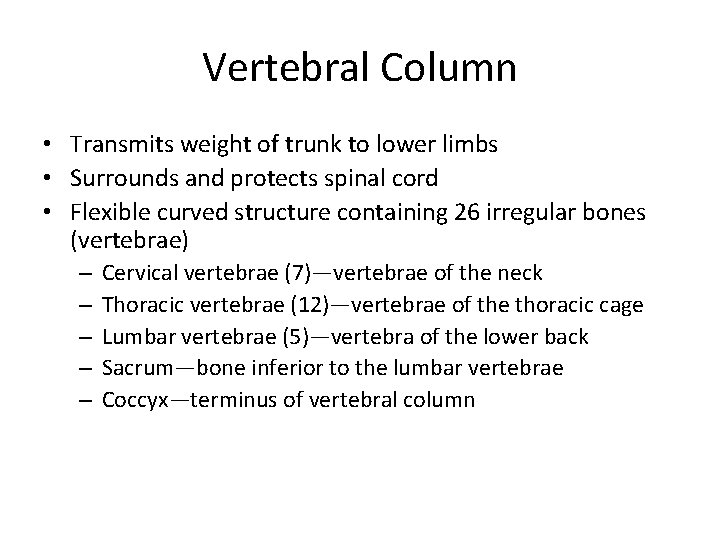 Vertebral Column

• Transmits weight of trunk to lower limbs
• Surrounds and protects spinal cord
• Flexible curved structure containing 26 irregular bones (vertebrae)
– Cervical vertebrae (7)—vertebrae of the neck
– Thoracic vertebrae (12)—vertebrae of the thoracic cage
– Lumbar vertebrae (5)—vertebra of the lower back
– Sacrum—bone inferior to the lumbar vertebrae
– Coccyx—terminus of vertebral column